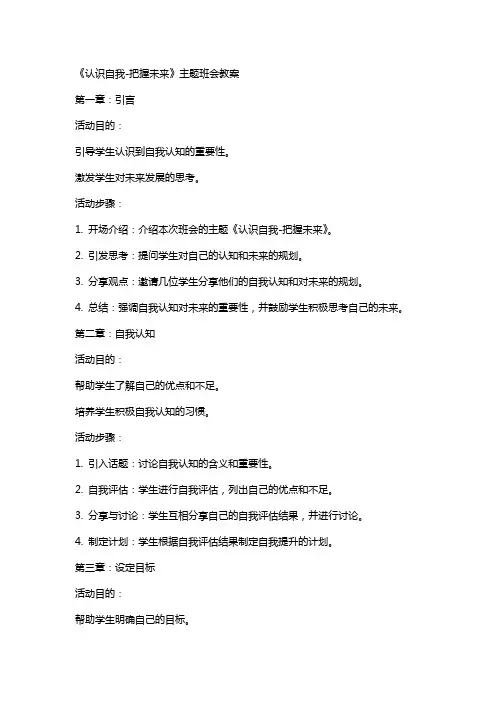 《认识自我-把握未来》主题班会教案

第一章：引言

活动目的：

引导学生认识到自我认知的重要性。

激发学生对未来发展的思考。

活动步骤：

1. 开场介绍：介绍本次班会的主题《认识自我-把握未来》。

2. 引发思考：提问学生对自己的认知和未来的规划。

3. 分享观点：邀请几位学生分享他们的自我认知和对未来的规划。

4. 总结：强调自我认知对未来的重要性，并鼓励学生积极思考自己的未来。

第二章：自我认知

活动目的：

帮助学生了解自己的优点和不足。

培养学生积极自我认知的习惯。

活动步骤：

1. 引入话题：讨论自我认知的含义和重要性。

2. 自我评估：学生进行自我评估，列出自己的优点和不足。

3. 分享与讨论：学生互相分享自己的自我评估结果，并进行讨论。

4. 制定计划：学生根据自我评估结果制定自我提升的计划。

第三章：设定目标

活动目的：

帮助学生明确自己的目标。